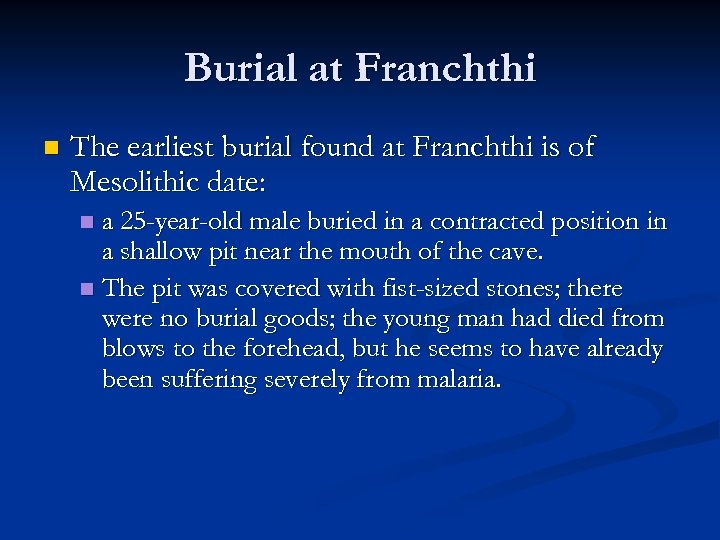 Burial at Franchthi

The earliest burial found at Franchthi is of Mesolithic date:

a 25-year-old male buried in a contracted position in a shallow pit near the mouth of the cave.

The pit was covered with fist-sized stones; there were no burial goods; the young man had died from blows to the forehead, but he seems to have already been suffering severely from malaria.